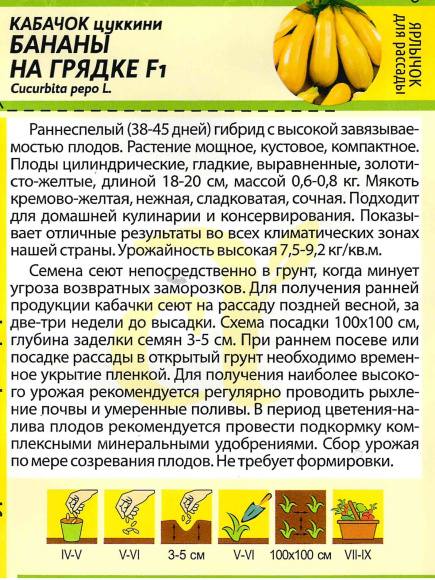 КАБАЧОК цуккини
БАНАНЫ НА ГРЯДКЕ F1
Cucurbita pepo L.

ЯРЛЫЧОК для рассады

Раннеспелый (38-45 дней) гибрид с высокой завязываемостью плодов. Растение мощное, кустовое, компактное. Плоды цилиндрические, гладкие, выравненные, золотисто-желтые, длиной 18-20 см, массой 0,6-0,8 кг. Мякоть кремово-желтая, нежная, сладковатая, сочная. Подходит для домашней кулинарии и консервирования. Показывает отличные результаты во всех климатических зонах нашей страны. Урожайность высокая 7,5-9,2 кг/кв.м.

Семена сеют непосредственно в грунт, когда минует угроза возвратных заморозков. Для получения ранней продукции кабачки сеют на рассаду поздней весной, за две-три недели до высадки. Схема посадки 100х100 см, глубина заделки семян 3-5 см. При раннем посеве или посадке рассады в открытый грунт необходимо временное укрытие пленкой. Для получения наиболее высокого урожая рекомендуется регулярно проводить рыхление почвы и умеренные поливы. В период цветения-налива плодов рекомендуется провести подкормку комплексными минеральными удобрениями. Сбор урожая по мере созревания плодов. Не требует формировки.

IV-V V-VI 3-5 см V-VI 100х100 см VII-IX